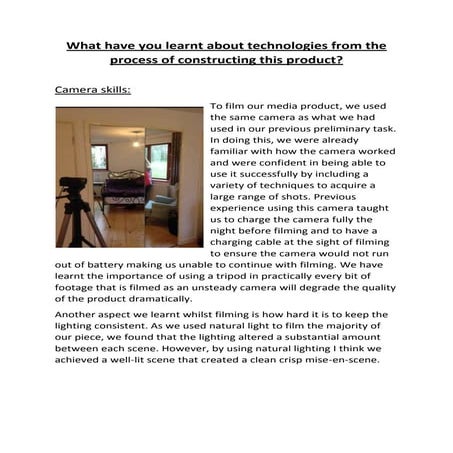 What have you learnt about technologies from the process of constructing this product?

Camera skills:

To film our media product, we used the same camera as what we had used in our previous preliminary task. In doing this, we were already familiar with how the camera worked and were confident in being able to use it successfully by including a variety of techniques to acquire a large range of shots. Previous experience using this camera taught us to charge the camera fully the night before filming and to have a charging cable at the sight of filming to ensure the camera would not run out of battery making us unable to continue with filming. We have learnt the importance of using a tripod in practically every bit of footage that is filmed as an unsteady camera will degrade the quality of the product dramatically.

Another aspect we learnt whilst filming is how hard it is to keep the lighting consistent. As we used natural light to film the majority of our piece, we found that the lighting altered a substantial amount between each scene. However, by using natural lighting I think we achieved a well-lit scene that created a clean crisp mise-en-scene.